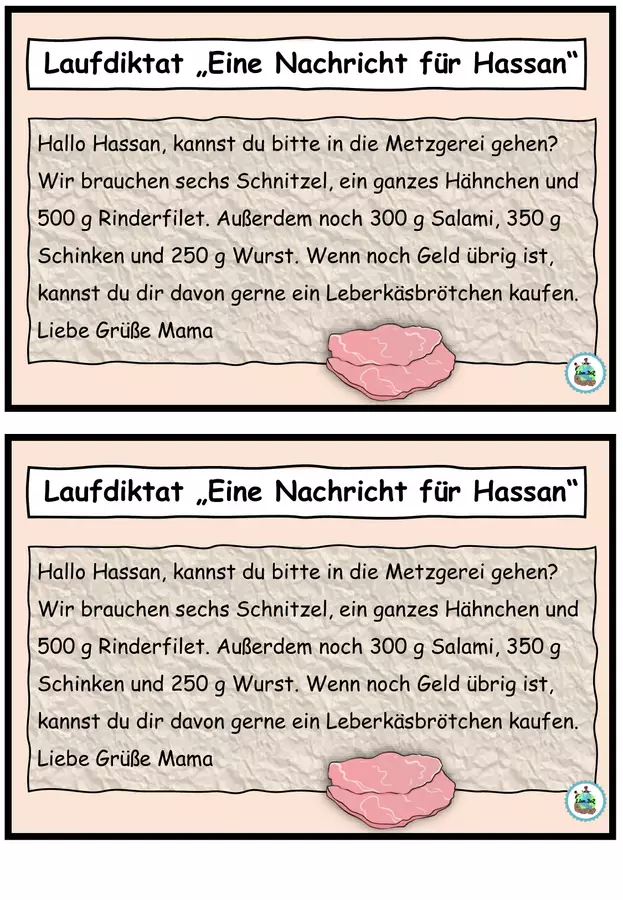 Laufdiktat „Eine Nachricht für Hassan“

Hallo Hassan, kannst du bitte in die Metzgerei gehen? Wir brauchen sechs Schnitzel, ein ganzes Hähnchen und 500 g Rinderfilet. Außerdem noch 300 g Salami, 350 g Schinken und 250 g Wurst. Wenn noch Geld übrig ist, kannst du dir davon gerne ein Leberkäsbrötchen kaufen.
Liebe Grüße Mama

Laufdiktat „Eine Nachricht für Hassan“

Hallo Hassan, kannst du bitte in die Metzgerei gehen? Wir brauchen sechs Schnitzel, ein ganzes Hähnchen und 500 g Rinderfilet. Außerdem noch 300 g Salami, 350 g Schinken und 250 g Wurst. Wenn noch Geld übrig ist, kannst du dir davon gerne ein Leberkäsbrötchen kaufen.
Liebe Grüße Mama